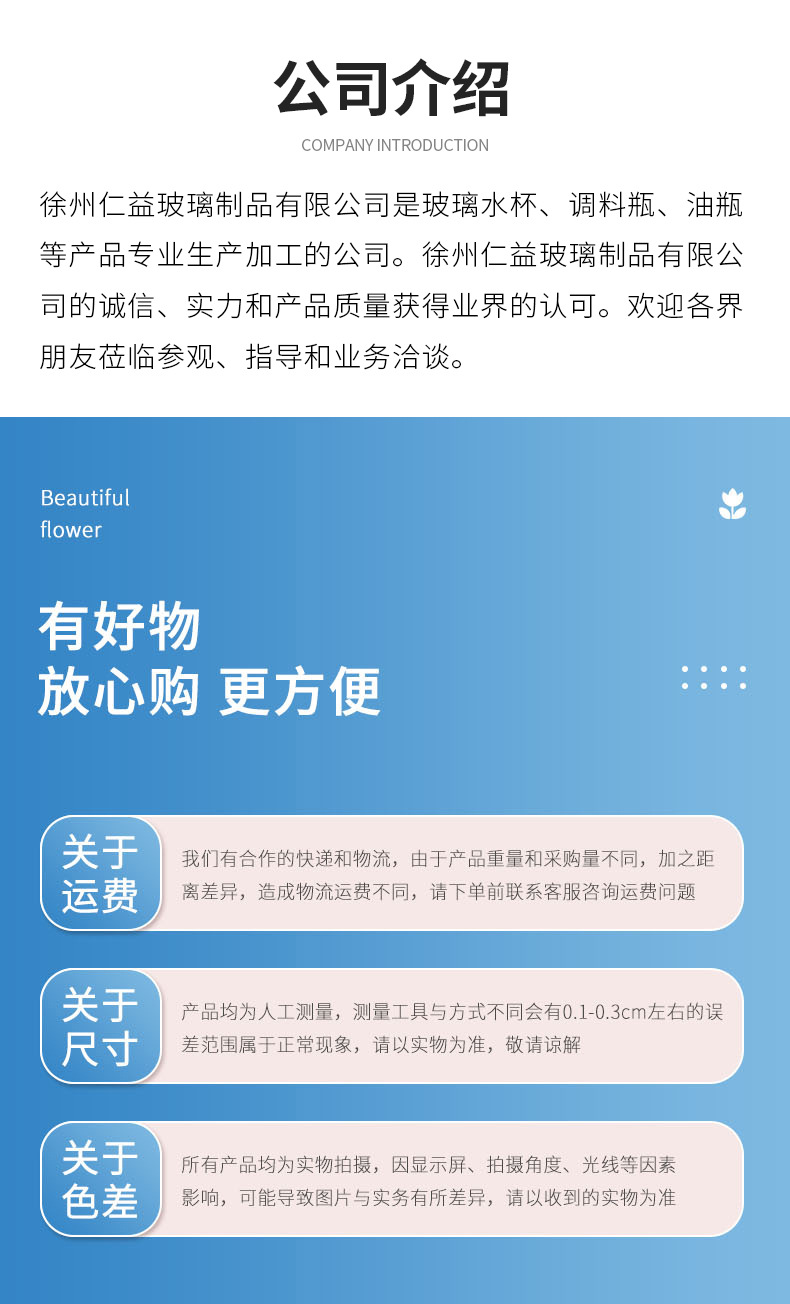 公司介绍

COMPANY INTRODUCTION

徐州仁益玻璃制品有限公司是玻璃水杯、调料瓶、油瓶等产品专业生产加工的公司。徐州仁益玻璃制品有限公司的诚信、实力和产品质量获得业界的认可。欢迎各界朋友莅临参观、指导和业务洽谈。

Beautiful
flower

有好物
放心购 更方便

关于
运费

我们有合作的快递和物流，由于产品重量和采购量不同，加之距离差异，造成物流运费不同，请下单前联系客服咨询运费问题

关于
尺寸

产品均为人工测量，测量工具与方式不同会有0.1-0.3cm左右的误差范围属于正常现象，请以实物为准，敬请谅解

关于
色差

所有产品均为实物拍摄，因显示屏、拍摄角度、光线等因素影响，可能导致图片与实务有所差异，请以收到的实物为准